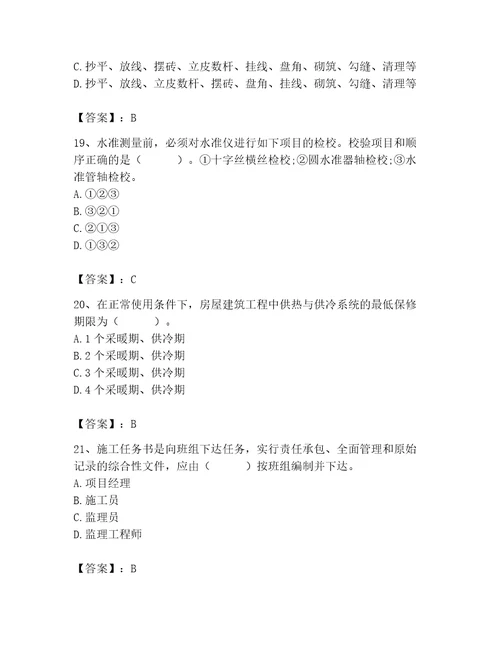 C.抄平、放线、摆砖、立皮数杆、挂线、盘角、砌筑、勾缝、清理等
D.抄平、放线、立皮数杆、摆砖、盘角、挂线、砌筑、勾缝、清理等

【答案】：B

19、水准测量前，必须对水准仪进行如下项目的检校。校验项目和顺序正确的是（　　）。①十字丝横丝检校;②圆水准器轴检校;③水准管轴检校。
A.①②③
B.③②①
C.②①③
D.①③②

【答案】：C

20、在正常使用条件下，房屋建筑工程中供热与供冷系统的最低保修期限为（　　）。
A.1个采暖期、供冷期
B.2个采暖期、供冷期
C.3个采暖期、供冷期
D.4个采暖期、供冷期

【答案】：B

21、施工任务书是向班组下达任务，实行责任承包、全面管理和原始记录的综合性文件，应由（　　）按班组编制并下达。
A.项目经理
B.施工员
C.监理员
D.监理工程师

【答案】：B